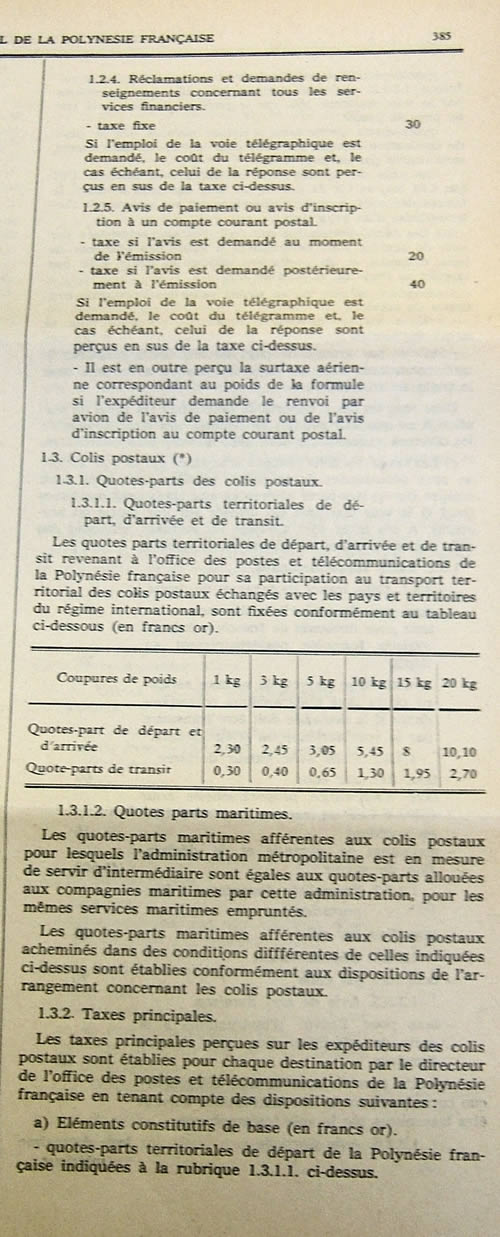 L DE LA POLYNESIE FRANÇAISE 385

1.2.4. Réclamations et demandes de renseignements concernant tous les services financiers.

- taxe fixe 30

Si l'emploi de la voie télégraphique est demandé, le coût du télégramme et, le cas échéant, celui de la réponse sont perçus en sus de la taxe ci-dessus.

1.2.5. Avis de paiement ou avis d'inscription à un compte courant postal.

- taxe si l'avis est demandé au moment de l'émission 20

- taxe si l'avis est demandé postérieurement à l'émission 40

Si l'emploi de la voie télégraphique est demandé, le coût du télégramme et, le cas échéant, celui de la réponse sont perçus en sus de la taxe ci-dessus.

- Il est en outre perçu la surtaxe aérienne correspondant au poids de la formule si l'expéditeur demande le renvoi par avion de l'avis de paiement ou de l'avis d'inscription au compte courant postal.

1.3. Colis postaux (*)

1.3.1. Quotes-parts des colis postaux.

1.3.1.1. Quotes-parts territoriales de départ, d'arrivée et de transit.

Les quotes parts territoriales de départ, d'arrivée et de transit revenant à l'office des postes et télécommunications de la Polynésie française pour sa participation au transport territorial des colis postaux échangés avec les pays et territoires du régime international, sont fixées conformément au tableau ci-dessous (en francs or).

| Coupures de poids | 1 kg | 3 kg | 5 kg | 10 kg | 15 kg | 20 kg |
|---|---|---|---|---|---|---|
| Quotes-part de départ et d'arrivée | 2,30 | 2,45 | 3,05 | 5,45 | 8 | 10,10 |
| Quote-parts de transit | 0,30 | 0,40 | 0,65 | 1,30 | 1,95 | 2,70 |

1.3.1.2. Quotes parts maritimes.

Les quotes-parts maritimes afférentes aux colis postaux pour lesquels l'administration métropolitaine est en mesure de servir d'intermédiaire sont égales aux quotes-parts allouées aux compagnies maritimes par cette administration, pour les mêmes services maritimes empruntés.

Les quotes-parts maritimes afférentes aux colis postaux acheminés dans des conditions différentes de celles indiquées ci-dessus sont établies conformément aux dispositions de l'arrangement concernant les colis postaux.

1.3.2. Taxes principales.

Les taxes principales perçues sur les expéditeurs des colis postaux sont établies pour chaque destination par le directeur de l'office des postes et télécommunications de la Polynésie française en tenant compte des dispositions suivantes :

a) Eléments constitutifs de base (en francs or).

- quotes-parts territoriales de départ de la Polynésie française indiquées à la rubrique 1.3.1.1. ci-dessus.